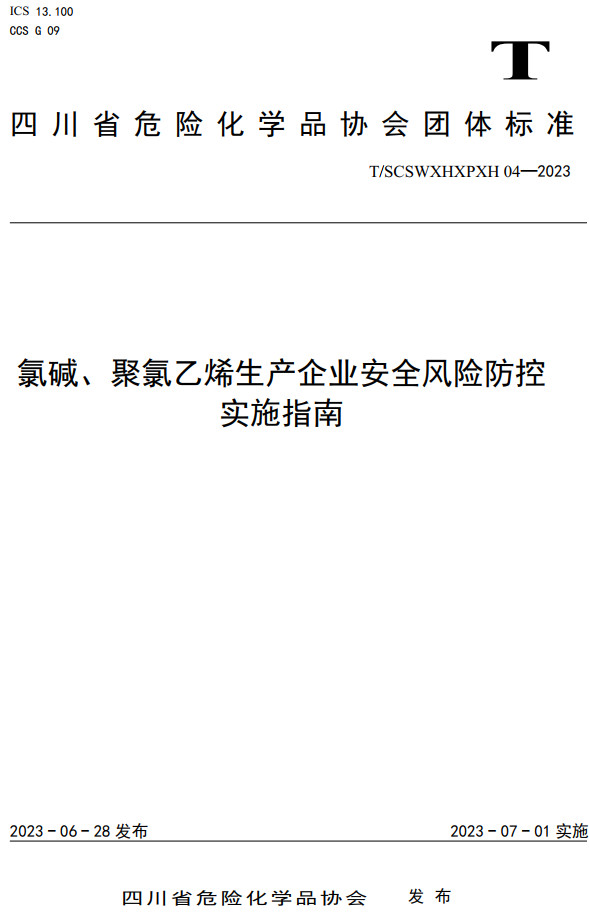 ICS 13.100
CCS G 09

T

四川省危险化学品协会团体标准

T/SCSWXHXPXH 04—2023

氯碱、聚氯乙烯生产企业安全风险防控实施指南

2023－06－28 发布

2023－07－01 实施

四川省危险化学品协会 发布